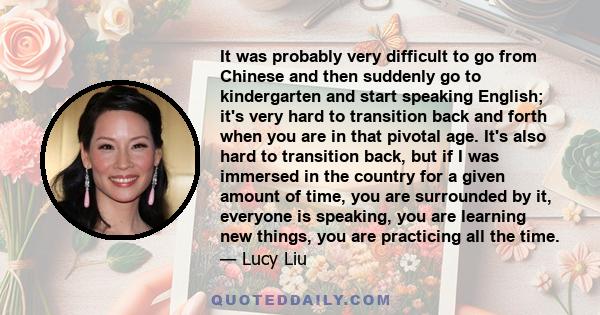 It was probably very difficult to go from Chinese and then suddenly go to kindergarten and start speaking English; it's very hard to transition back and forth when you are in that pivotal age. It's also hard to transition back, but if I was immersed in the country for a given amount of time, you are surrounded by it, everyone is speaking, you are learning new things, you are practicing all the time.
— Lucy Liu

QUOTEDDAILY.COM